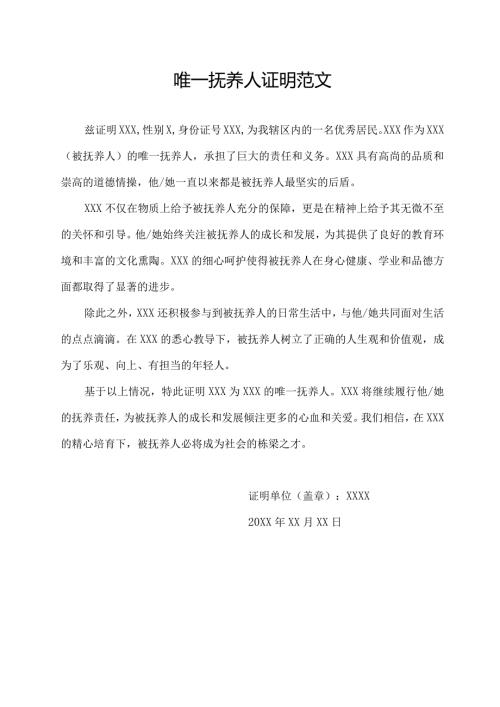 唯一抚养人证明范文

兹证明XXX，性别X，身份证号XXX，为我辖区内的一名优秀居民。XXX作为XXX（被抚养人）的唯一抚养人，承担了巨大的责任和义务。XXX具有高尚的品质和崇高的道德情操，他/她一直以来都是被抚养人最坚实的后盾。

XXX不仅在物质上给予被抚养人充分的保障，更是在精神上给予其无微不至的关怀和引导。他/她始终关注被抚养人的成长和发展，为其提供了良好的教育环境和丰富的文化熏陶。XXX的细心呵护使得被抚养人在身心健康、学业和品德方面都取得了显著的进步。

除此之外，XXX还积极参与到被抚养人的日常生活中，与他/她共同面对生活的点点滴滴。在XXX的悉心教导下，被抚养人树立了正确的人生观和价值观，成为了乐观、向上、有担当的年轻人。

基于以上情况，特此证明XXX为XXX的唯一抚养人。XXX将继续履行他/她的抚养责任，为被抚养人的成长和发展倾注更多的心血和关爱。我们相信，在XXX的精心培育下，被抚养人必将成为社会的栋梁之才。

证明单位（盖章）：XXXX

20XX年XX月XX日